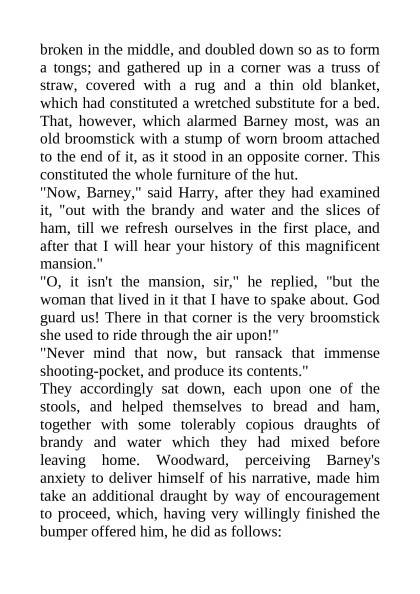 broken in the middle, and doubled down so as to form a tongs; and gathered up in a corner was a truss of straw, covered with a rug and a thin old blanket, which had constituted a wretched substitute for a bed. That, however, which alarmed Barney most, was an old broomstick with a stump of worn broom attached to the end of it, as it stood in an opposite corner. This constituted the whole furniture of the hut.

"Now, Barney," said Harry, after they had examined it, "out with the brandy and water and the slices of ham, till we refresh ourselves in the first place, and after that I will hear your history of this magnificent mansion."

"O, it isn't the mansion, sir," he replied, "but the woman that lived in it that I have to spake about. God guard us! There in that corner is the very broomstick she used to ride through the air upon!"

"Never mind that now, but ransack that immense shooting-pocket, and produce its contents."

They accordingly sat down, each upon one of the stools, and helped themselves to bread and ham, together with some tolerably copious draughts of brandy and water which they had mixed before leaving home. Woodward, perceiving Barney's anxiety to deliver himself of his narrative, made him take an additional draught by way of encouragement to proceed, which, having very willingly finished the bumper offered him, he did as follows: